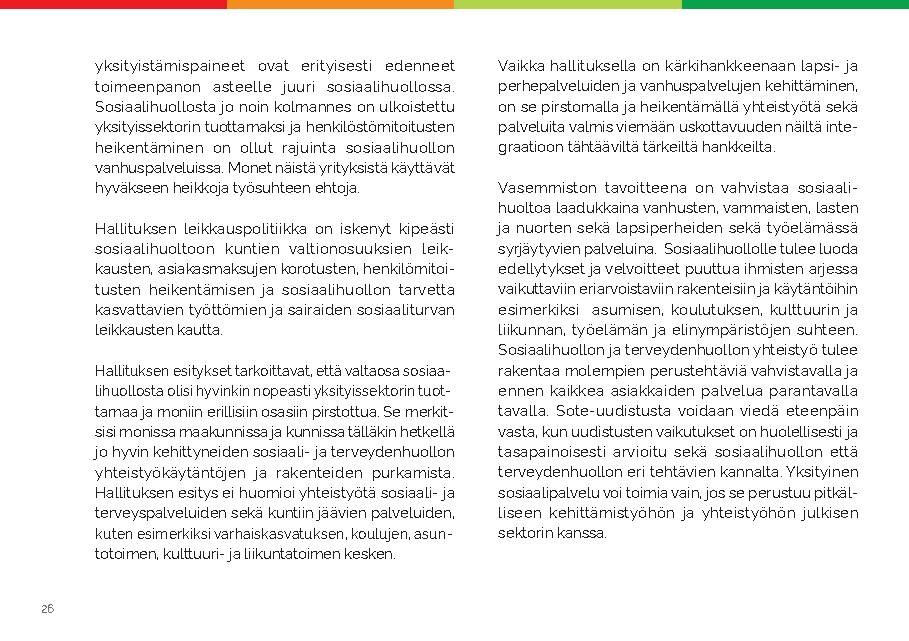 yksityistämispaineet ovat erityisesti edenneet toimeenpanon asteelle juuri sosiaalihuollossa. Sosiaalihuollosta jo noin kolmannes on ulkoistettu yksityissektorin tuottamaksi ja henkilöstömitoitusten heikentäminen on ollut rajuinta sosiaalihuollon vanhuspalveluissa. Monet näistä yrityksistä käyttävät hyväkseen heikkoja työsuhteen ehtoja.

Hallituksen leikkauspolitiikka on iskenyt kipeästi sosiaalihuoltoon kuntien valtionosuuksien leikkausten, asiakasmaksujen korotusten, henkilömitoitusten heikentämisen ja sosiaalihuollon tarvetta kasvattavien työttömien ja sairaiden sosiaaliturvan leikkausten kautta.

Hallituksen esitykset tarkoittavat, että valtaosa sosiaalihuollosta olisi hyvinkin nopeasti yksityissektorin tuottamaa ja moniin erillisiin osasiin pirstottua. Se merkitsisi monissa maakunnissa ja kunnissa tälläkin hetkellä jo hyvin kehittyneiden sosiaali- ja terveydenhuollon yhteistyökäytäntöjen ja rakenteiden purkamista. Hallituksen esitys ei huomioi yhteistyötä sosiaali- ja terveyspalveluiden sekä kuntiin jäävien palveluiden, kuten esimerkiksi varhaiskasvatuksen, koulujen, asuntotoimen, kulttuuri- ja liikuntatoimen kesken.

Vaikka hallituksella on kärkihankkeenaan lapsi- ja perhepalveluiden ja vanhuspalvelujen kehittäminen, on se pirstomalla ja heikentämällä yhteistyötä sekä palveluita valmis viemään uskottavuuden näiltä integraatioon tähtääviltä tärkeiltä hankkeilta.

Vasemmiston tavoitteena on vahvistaa sosiaalihuoltoa laadukkaina vanhusten, vammaisten, lasten ja nuorten sekä lapsiperheiden sekä työelämässä syrjäytyvien palveluina. Sosiaalihuollolle tulee luoda edellytykset ja velvoitteet puuttua ihmisten arjessa vaikuttaviin eriarvoistaviin rakenteisiin ja käytäntöihin esimerkiksi asumisen, koulutuksen, kulttuurin ja liikunnan, työelämän ja elinympäristöjen suhteen. Sosiaalihuollon ja terveydenhuollon yhteistyö tulee rakentaa molempien perustehtäviä vahvistavalla ja ennen kaikkea asiakkaiden palvelua parantavalla tavalla. Sote-uudistusta voidaan viedä eteenpäin vasta, kun uudistusten vaikutukset on huolellisesti ja tasapainoisesti arvioitu sekä sosiaalihuollon että terveydenhuollon eri tehtävien kannalta. Yksityinen sosiaalipalvelu voi toimia vain, jos se perustuu pitkälliseen kehittämistyöhön ja yhteistyöhön julkisen sektorin kanssa.

26